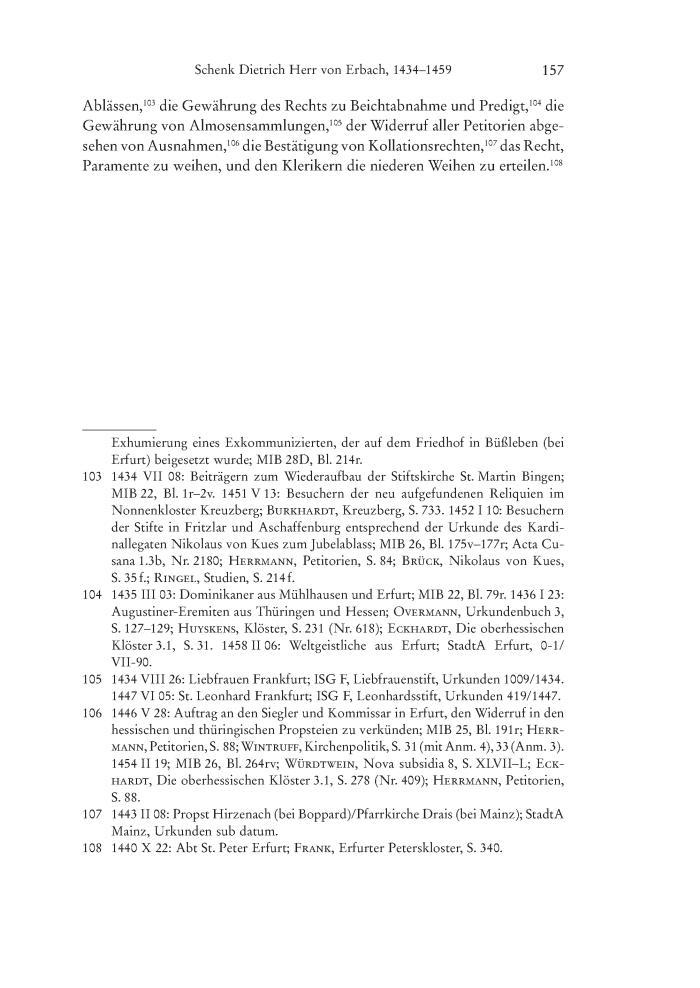 Schenk Dietrich Herr von Erbach, 1434–1459 157

Ablässen,$^{103}$ die Gewährung des Rechts zu Beichtabnahme und Predigt,$^{104}$ die Gewährung von Almosensammlungen,$^{105}$ der Widerruf aller Petitorien abgesehen von Ausnahmen,$^{106}$ die Bestätigung von Kollationsrechten,$^{107}$ das Recht, Paramente zu weihen, und den Klerikern die niederen Weihen zu erteilen.$^{108}$

Exhumierung eines Exkommunizierten, der auf dem Friedhof in Büßleben (bei Erfurt) beigesetzt wurde; MIB 28D, Bl. 214r.

103 1434 VII 08: Beiträgern zum Wiederaufbau der Stiftskirche St. Martin Bingen; MIB 22, Bl. 1r–2v. 1451 V 13: Besuchern der neu aufgefundenen Reliquien im Nonnenkloster Kreuzberg; Burkhardt, Kreuzberg, S. 733. 1452 I 10: Besuchern der Stifte in Fritzlar und Aschaffenburg entsprechend der Urkunde des Kardinallegaten Nikolaus von Kues zum Jubelablass; MIB 26, Bl. 175v–177r; Acta Cusana 1.3b, Nr. 2180; Herrmann, Petitorien, S. 84; Brück, Nikolaus von Kues, S. 35 f.; Ringel, Studien, S. 214 f.

104 1435 III 03: Dominikaner aus Mühlhausen und Erfurt; MIB 22, Bl. 79r. 1436 I 23: Augustiner-Eremiten aus Thüringen und Hessen; Overmann, Urkundenbuch 3, S. 127–129; Huyskens, Klöster, S. 231 (Nr. 618); Eckhardt, Die oberhessischen Klöster 3.1, S. 31. 1458 II 06: Weltgeistliche aus Erfurt; StadtA Erfurt, 0-1/VII-90.

105 1434 VIII 26: Liebfrauen Frankfurt; ISG F, Liebfrauenstift, Urkunden 1009/1434. 1447 VI 05: St. Leonhard Frankfurt; ISG F, Leonhardsstift, Urkunden 419/1447.

106 1446 V 28: Auftrag an den Siegler und Kommissar in Erfurt, den Widerruf in den hessischen und thüringischen Propsteien zu verkünden; MIB 25, Bl. 191r; Herrmann, Petitorien, S. 88; Wintruff, Kirchenpolitik, S. 31 (mit Anm. 4), 33 (Anm. 3). 1454 II 19; MIB 26, Bl. 264rv; Würdtwein, Nova subsidia 8, S. XLVII–L; Eckhardt, Die oberhessischen Klöster 3.1, S. 278 (Nr. 409); Herrmann, Petitorien, S. 88.

107 1443 II 08: Propst Hirzenach (bei Boppard)/Pfarrkirche Drais (bei Mainz); StadtA Mainz, Urkunden sub datum.

108 1440 X 22: Abt St. Peter Erfurt; Frank, Erfurter Peterskloster, S. 340.